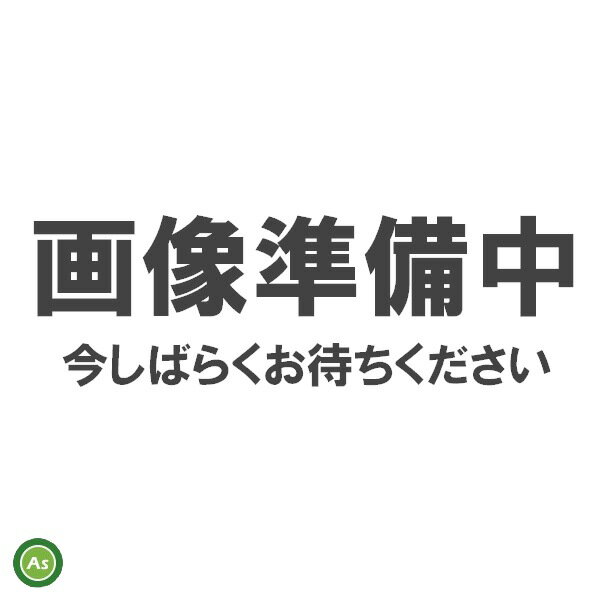 画像準備中
今しばらくお待ちください

As